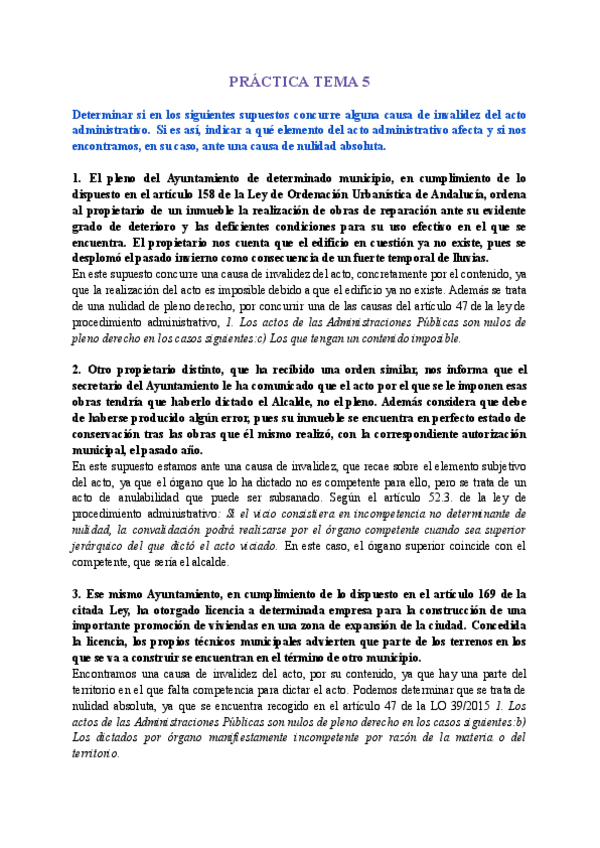 PRÁCTICA TEMA 5

Determinar si en los siguientes supuestos concurre alguna causa de invalidez del acto administrativo. Si es así, indicar a qué elemento del acto administrativo afecta y si nos encontramos, en su caso, ante una causa de nulidad absoluta.

1. El pleno del Ayuntamiento de determinado municipio, en cumplimiento de lo dispuesto en el artículo 158 de la Ley de Ordenación Urbanística de Andalucía, ordena al propietario de un inmueble la realización de obras de reparación ante su evidente grado de deterioro y las deficientes condiciones para su uso efectivo en el que se encuentra. El propietario nos cuenta que el edificio en cuestión ya no existe, pues se desplomó el pasado invierno como consecuencia de un fuerte temporal de lluvias.
En este supuesto concurre una causa de invalidez del acto, concretamente por el contenido, ya que la realización del acto es imposible debido a que el edificio ya no existe. Además se trata de una nulidad de pleno derecho, por concurrir una de las causas del artículo 47 de la ley de procedimiento administrativo, 1. Los actos de las Administraciones Públicas son nulos de pleno derecho en los casos siguientes:c) Los que tengan un contenido imposible.

2. Otro propietario distinto, que ha recibido una orden similar, nos informa que el secretario del Ayuntamiento le ha comunicado que el acto por el que se le imponen esas obras tendría que haberlo dictado el Alcalde, no el pleno. Además considera que debe de haberse producido algún error, pues su inmueble se encuentra en perfecto estado de conservación tras las obras que él mismo realizó, con la correspondiente autorización municipal, el pasado año.
En este supuesto estamos ante una causa de invalidez, que recae sobre el elemento subjetivo del acto, ya que el órgano que lo ha dictado no es competente para ello, pero se trata de un acto de anulabilidad que puede ser subsanado. Según el artículo 52.3. de la ley de procedimiento administrativo: Si el vicio consistiera en incompetencia no determinante de nulidad, la convalidación podrá realizarse por el órgano competente cuando sea superior jerárquico del que dictó el acto viciado. En este caso, el órgano superior coincide con el competente, que sería el alcalde.

3. Ese mismo Ayuntamiento, en cumplimiento de lo dispuesto en el artículo 169 de la citada Ley, ha otorgado licencia a determinada empresa para la construcción de una importante promoción de viviendas en una zona de expansión de la ciudad. Concedida la licencia, los propios técnicos municipales advierten que parte de los terrenos en los que se va a construir se encuentran en el término de otro municipio.
Encontramos una causa de invalidez del acto, por su contenido, ya que hay una parte del territorio en el que falta competencia para dictar el acto. Podemos determinar que se trata de nulidad absoluta, ya que se encuentra recogido en el artículo 47 de la LO 39/2015 1. Los actos de las Administraciones Públicas son nulos de pleno derecho en los casos siguientes:b) Los dictados por órgano manifiestamente incompetente por razón de la materia o del territorio.